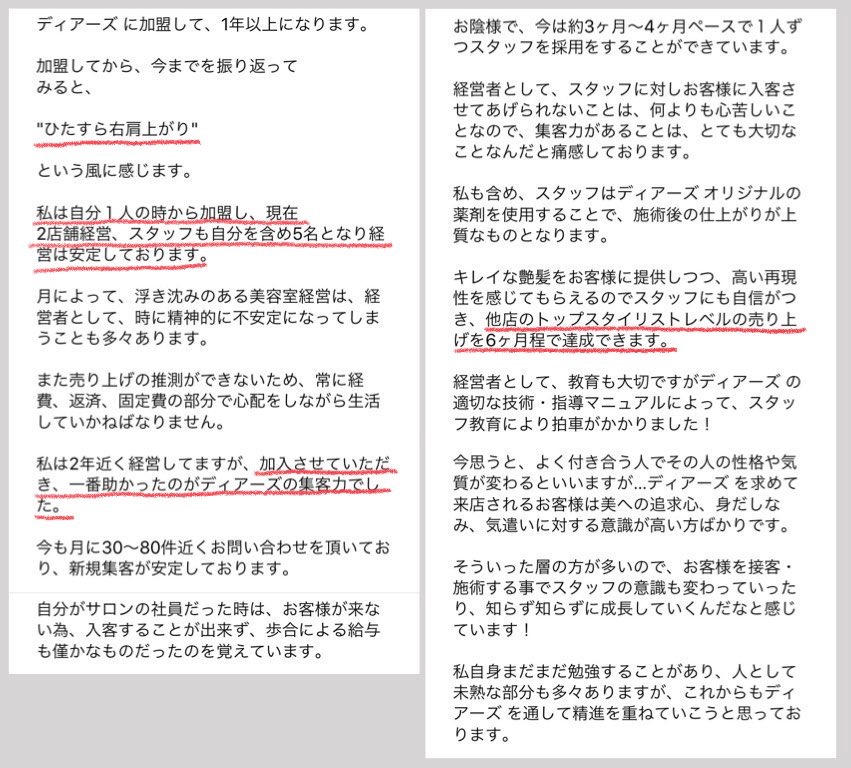 ディアーズ に加盟して、1年以上になります。

加盟してから、今までを振り返ってみると、

"ひたすら右肩上がり"

という風に感じます。

私は自分１人の時から加盟し、現在2店舗経営、スタッフも自分を含め5名となり経営は安定しております。

月によって、浮き沈みのある美容室経営は、経営者として、時に精神的に不安定になってしまうことも多々あります。

また売り上げの推測ができないため、常に経費、返済、固定費の部分で心配をしながら生活していかねばなりません。

私は2年近く経営してますが、加入させていただき、一番助かったのがディアーズの集客力でした。

今も月に30〜80件近くお問い合わせを頂いており、新規集客が安定しております。

自分がサロンの社員だった時は、お客様が来ない為、入客することが出来ず、歩合による給与も僅かなものだったのを覚えています。

お陰様で、今は約3ヶ月〜4ヶ月ペースで１人ずつスタッフを採用をすることができています。

経営者として、スタッフに対しお客様に入客させてあげられないことは、何よりも心苦しいことなので、集客力があることは、とても大切なことなんだと痛感しております。

私も含め、スタッフはディアーズ オリジナルの薬剤を使用することで、施術後の仕上がりが上質なものとなります。

キレイな艶髪をお客様に提供しつつ、高い再現性を感じてもらえるのでスタッフにも自信がつき、他店のトップスタイリストレベルの売り上げを6ヶ月程で達成できます。

経営者として、教育も大切ですがディアーズ の適切な技術・指導マニュアルによって、スタッフ教育により拍車がかかりました！

今思うと、よく付き合う人でその人の性格や気質が変わるといいますが...ディアーズ を求めて来店されるお客様は美への追求心、身だしなみ、気遣いに対する意識が高い方ばかりです。

そういった層の方が多いので、お客様を接客・施術する事でスタッフの意識も変わっていったり、知らず知らずに成長していくんだなと感じています！

私自身まだまだ勉強することがあり、人として未熟な部分も多々ありますが、これからもディアーズ を通して精進を重ねていこうと思っております。